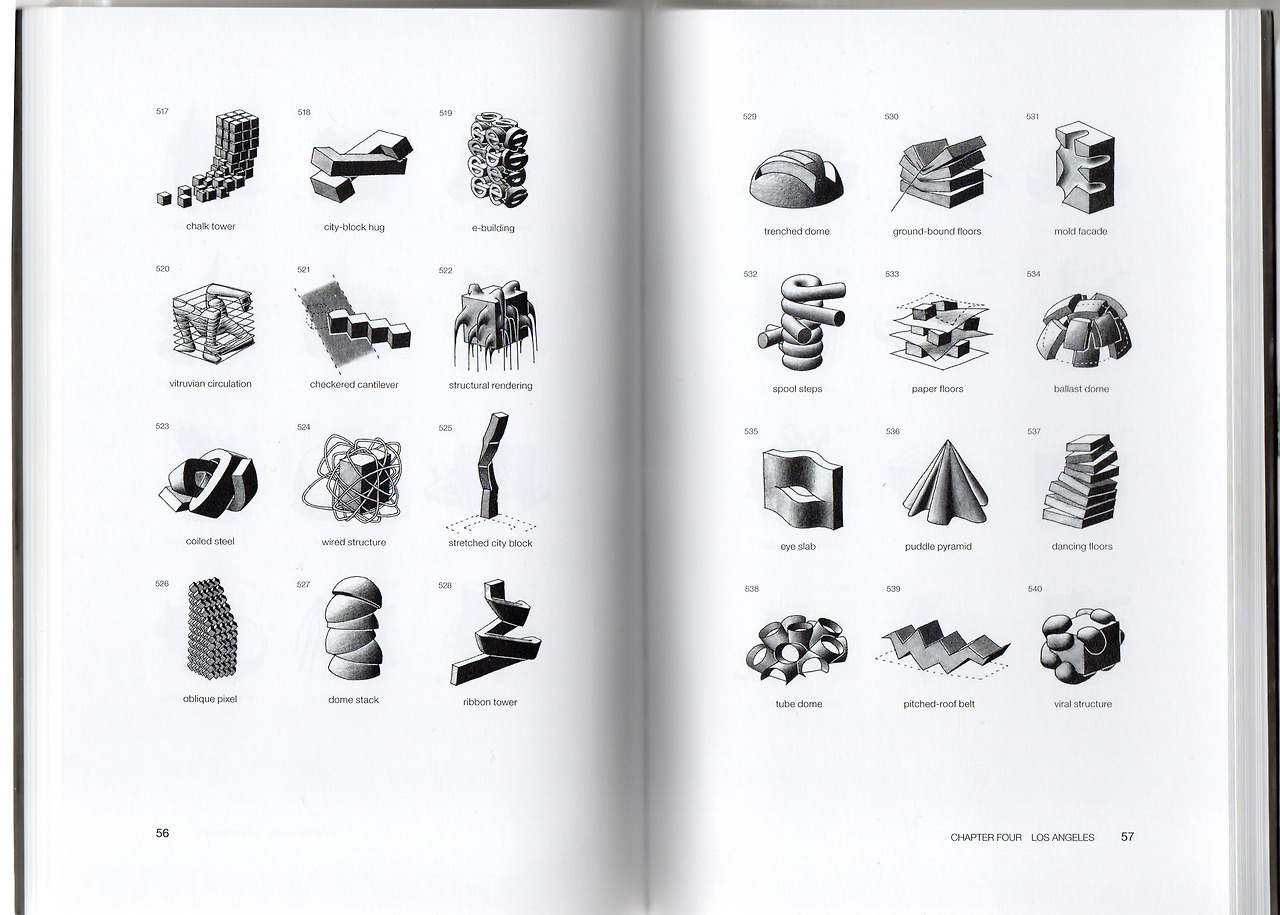 517

chalk tower

518

city-block hug

519

e-building

520

vitruvian circulation

521

checkered cantilever

522

structural rendering

523

coiled steel

524

wired structure

525

stretched city block

526

oblique pixel

527

dome stack

528

ribbon tower

56

529

trenched dome

530

ground-bound floors

531

mold facade

532

spool steps

533

paper floors

534

ballast dome

535

eye slab

536

puddle pyramid

537

dancing floors

538

tube dome

539

pitched-roof belt

540

viral structure

CHAPTER FOUR LOS ANGELES 57